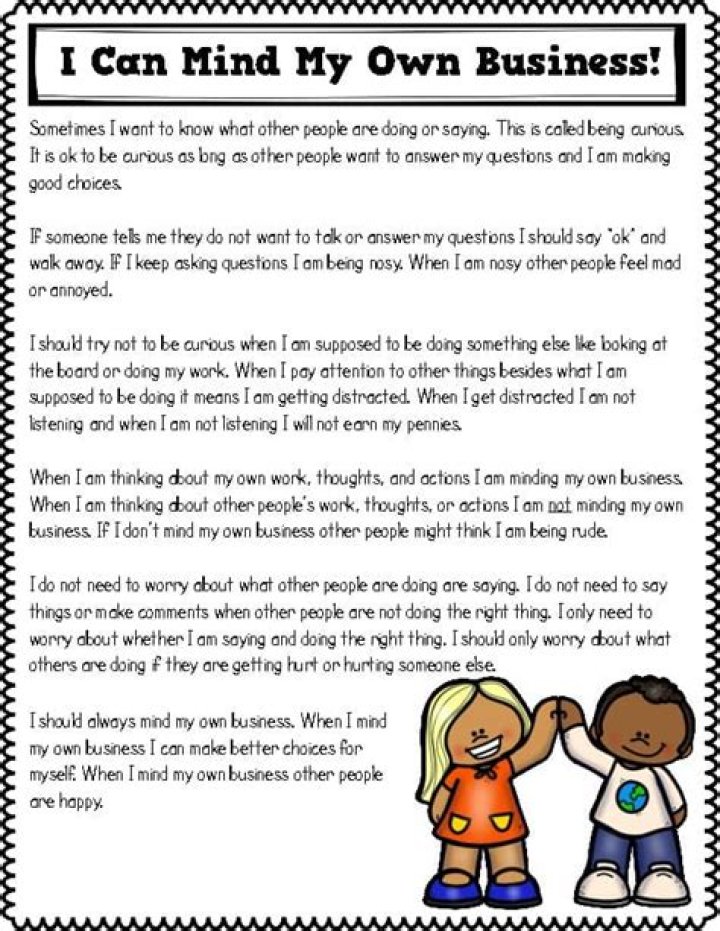 I Can Mind My Own Business!

Sometimes I want to know what other people are doing or saying. This is called being curious. It is ok to be curious as long as other people want to answer my questions and I am making good choices.

If someone tells me they do not want to talk or answer my questions I should say "ok" and walk away. If I keep asking questions I am being nosy. When I am nosy other people feel mad or annoyed.

I should try not to be curious when I am supposed to be doing something else like looking at the board or doing my work. When I pay attention to other things besides what I am supposed to be doing it means I am getting distracted. When I get distracted I am not listening and when I am not listening I will not earn my pennies.

When I am thinking about my own work, thoughts, and actions I am minding my own business. When I am thinking about other people's work, thoughts, or actions I am not minding my own business. If I don't mind my own business other people might think I am being rude.

I do not need to worry about what other people are doing are saying. I do not need to say things or make comments when other people are not doing the right thing. I only need to worry about whether I am saying and doing the right thing. I should only worry about what others are doing if they are getting hurt or hurting someone else.

I should always mind my own business. When I mind my own business I can make better choices for myself. When I mind my own business other people are happy.